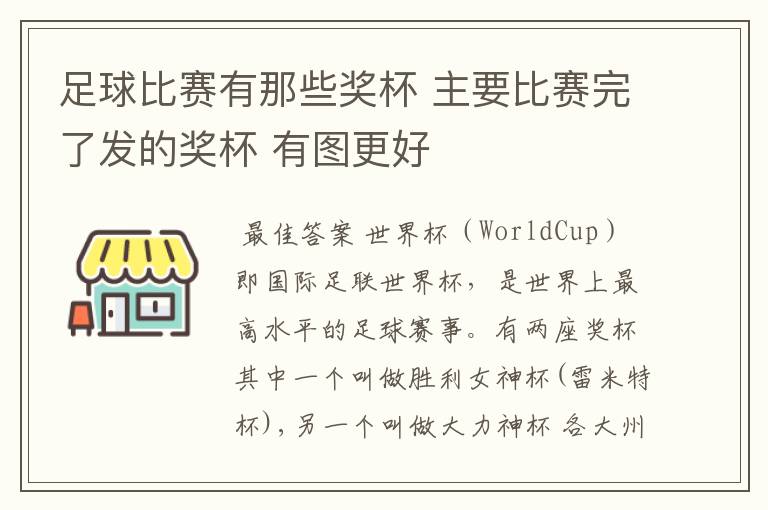 足球比赛有那些奖杯 主要比赛完了发的奖杯 有图更好

最佳答案 世界杯（WorldCup）即国际足联世界杯，是世界上最高水平的足球赛事。有两座奖杯其中一个叫做胜利女神杯(雷米特杯)，另一个叫做大力神杯 各大州